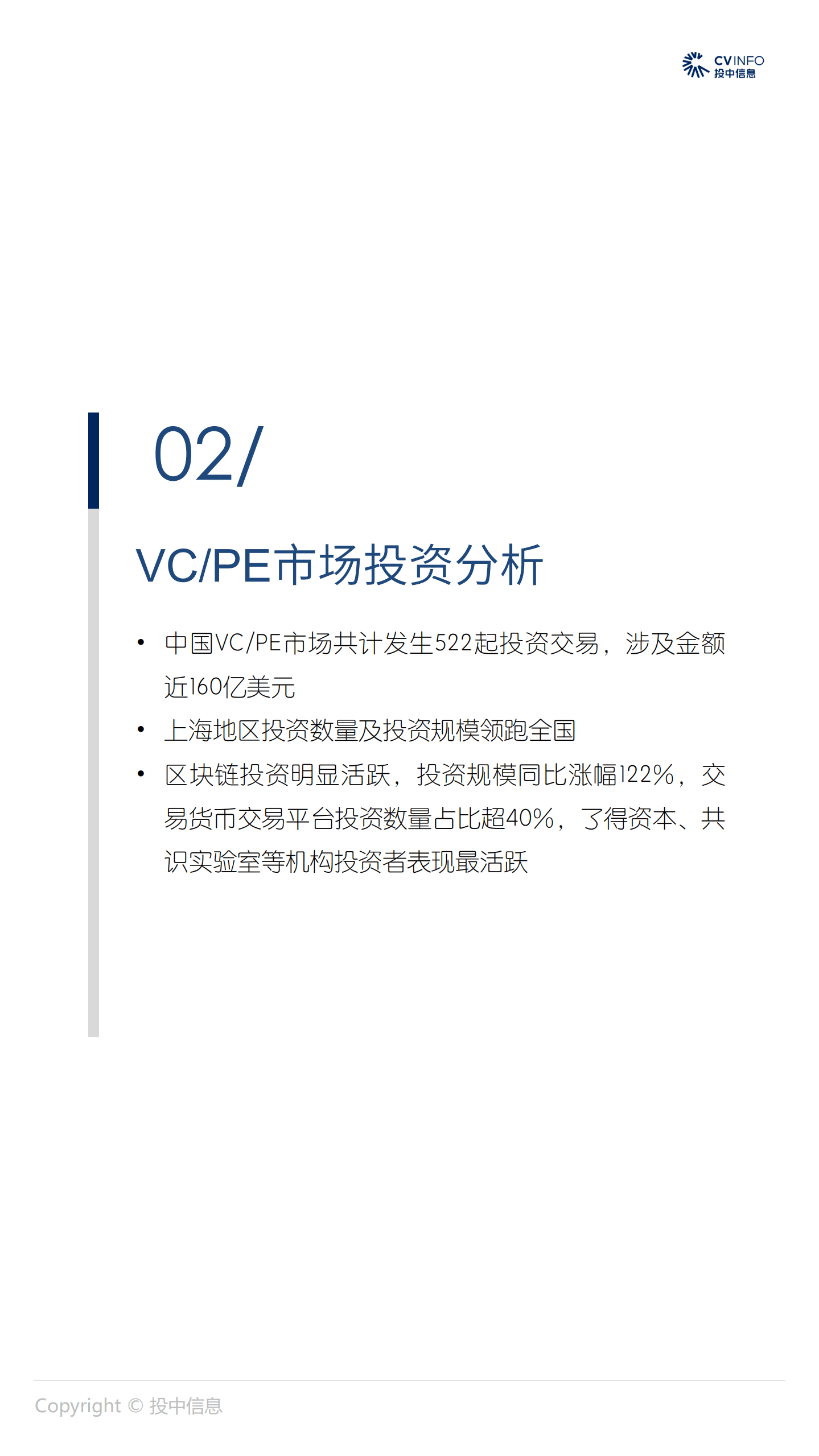 CVINFO
投中信息

02/

VC/PE市场投资分析

• 中国VC/PE市场共计发生522起投资交易，涉及金额近160亿美元
• 上海地区投资数量及投资规模领跑全国
• 区块链投资明显活跃，投资规模同比涨幅122%，交易货币交易平台投资数量占比超40%，了得资本、共识实验室等机构投资者表现最活跃

Copyright © 投中信息